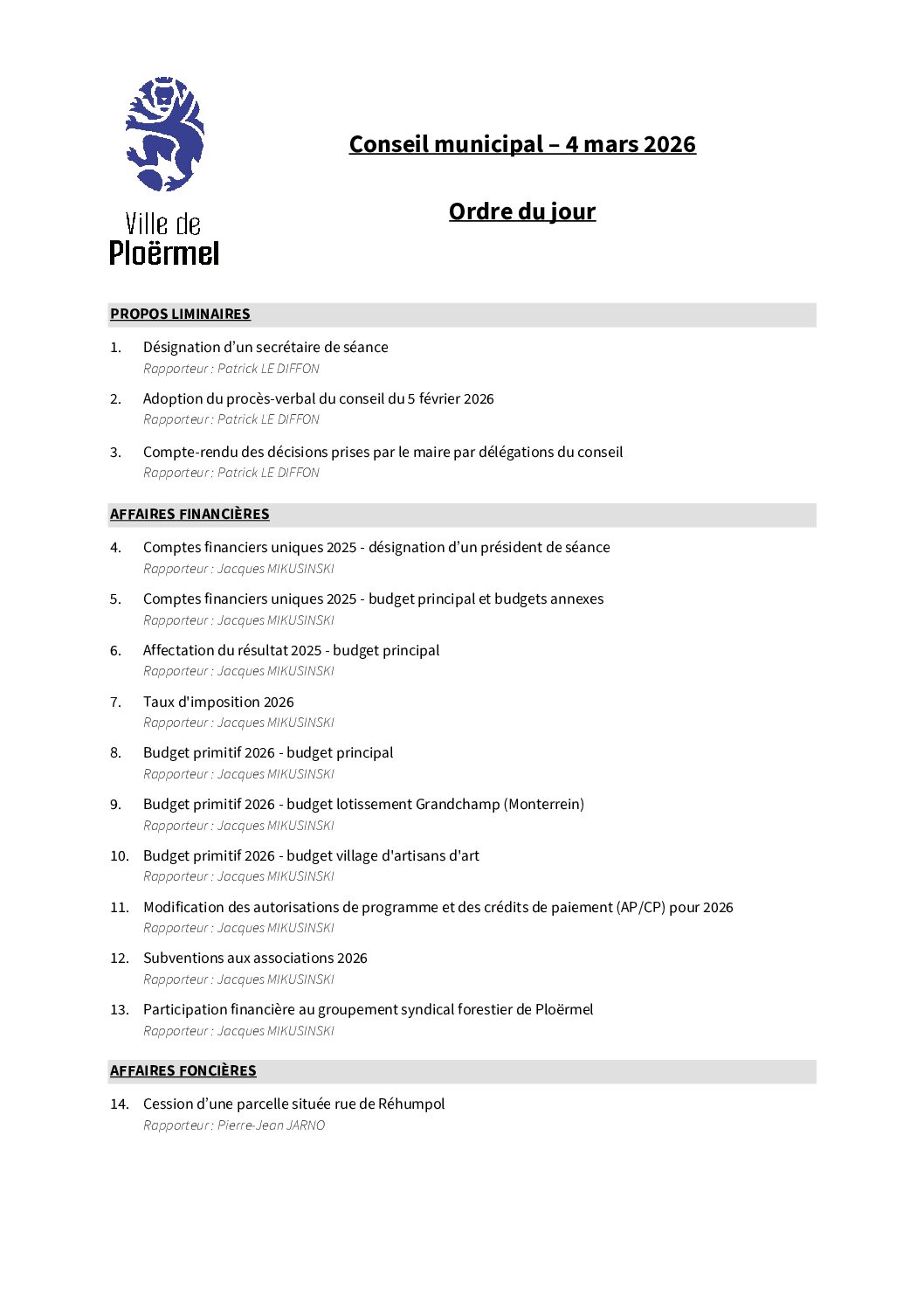 Ville de
Ploërmel

Conseil municipal – 4 mars 2026

Ordre du jour

PROPOS LIMINAIRES

1. Désignation d'un secrétaire de séance
Rapporteur : Patrick LE DIFFON

2. Adoption du procès-verbal du conseil du 5 février 2026
Rapporteur : Patrick LE DIFFON

3. Compte-rendu des décisions prises par le maire par délégations du conseil
Rapporteur : Patrick LE DIFFON

AFFAIRES FINANCIÈRES

4. Comptes financiers uniques 2025 - désignation d'un président de séance
Rapporteur : Jacques MIKUSINSKI

5. Comptes financiers uniques 2025 - budget principal et budgets annexes
Rapporteur : Jacques MIKUSINSKI

6. Affectation du résultat 2025 - budget principal
Rapporteur : Jacques MIKUSINSKI

7. Taux d'imposition 2026
Rapporteur : Jacques MIKUSINSKI

8. Budget primitif 2026 - budget principal
Rapporteur : Jacques MIKUSINSKI

9. Budget primitif 2026 - budget lotissement Grandchamp (Monterrein)
Rapporteur : Jacques MIKUSINSKI

10. Budget primitif 2026 - budget village d'artisans d'art
Rapporteur : Jacques MIKUSINSKI

11. Modification des autorisations de programme et des crédits de paiement (AP/CP) pour 2026
Rapporteur : Jacques MIKUSINSKI

12. Subventions aux associations 2026
Rapporteur : Jacques MIKUSINSKI

13. Participation financière au groupement syndical forestier de Ploërmel
Rapporteur : Jacques MIKUSINSKI

AFFAIRES FONCIÈRES

14. Cession d'une parcelle située rue de Réhumpol
Rapporteur : Pierre-Jean JARNO